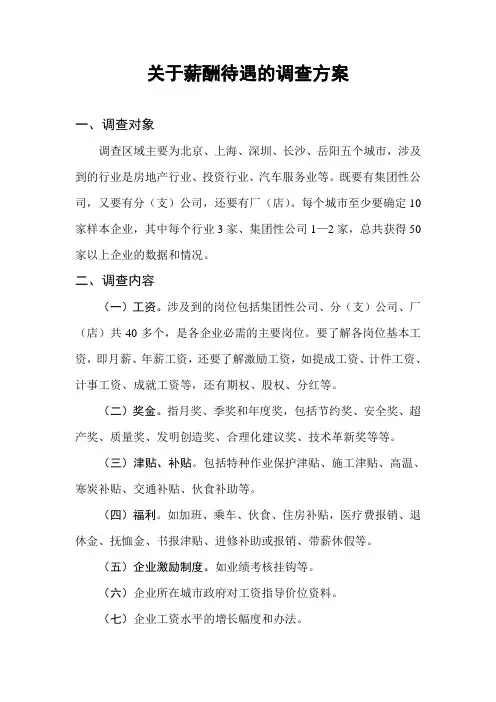 关于薪酬待遇的调查方案

一、调查对象

调查区域主要为北京、上海、深圳、长沙、岳阳五个城市，涉及到的行业是房地产行业、投资行业、汽车服务业等。既要有集团性公司，又要有分（支）公司，还要有厂（店）。每个城市至少要确定10家样本企业，其中每个行业3家、集团性公司1—2家，总共获得50家以上企业的数据和情况。

二、调查内容

（一）工资。涉及到的岗位包括集团性公司、分（支）公司、厂（店）共40多个，是各企业必需的主要岗位。要了解各岗位基本工资，即月薪、年薪工资，还要了解激励工资，如提成工资、计件工资、计事工资、成就工资等，还有期权、股权、分红等。

（二）奖金。指月奖、季奖和年度奖，包括节约奖、安全奖、超产奖、质量奖、发明创造奖、合理化建议奖、技术革新奖等等。

（三）津贴、补贴。包括特种作业保护津贴、施工津贴、高温、寒炭补贴、交通补贴、伙食补助等。

（四）福利。如加班、乘车、伙食、住房补贴，医疗费报销、退休金、抚恤金、书报津贴、进修补助或报销、带薪休假等。

（五）企业激励制度。如业绩考核挂钩等。

（六）企业所在城市政府对工资指导价位资料。

（七）企业工资水平的增长幅度和办法。